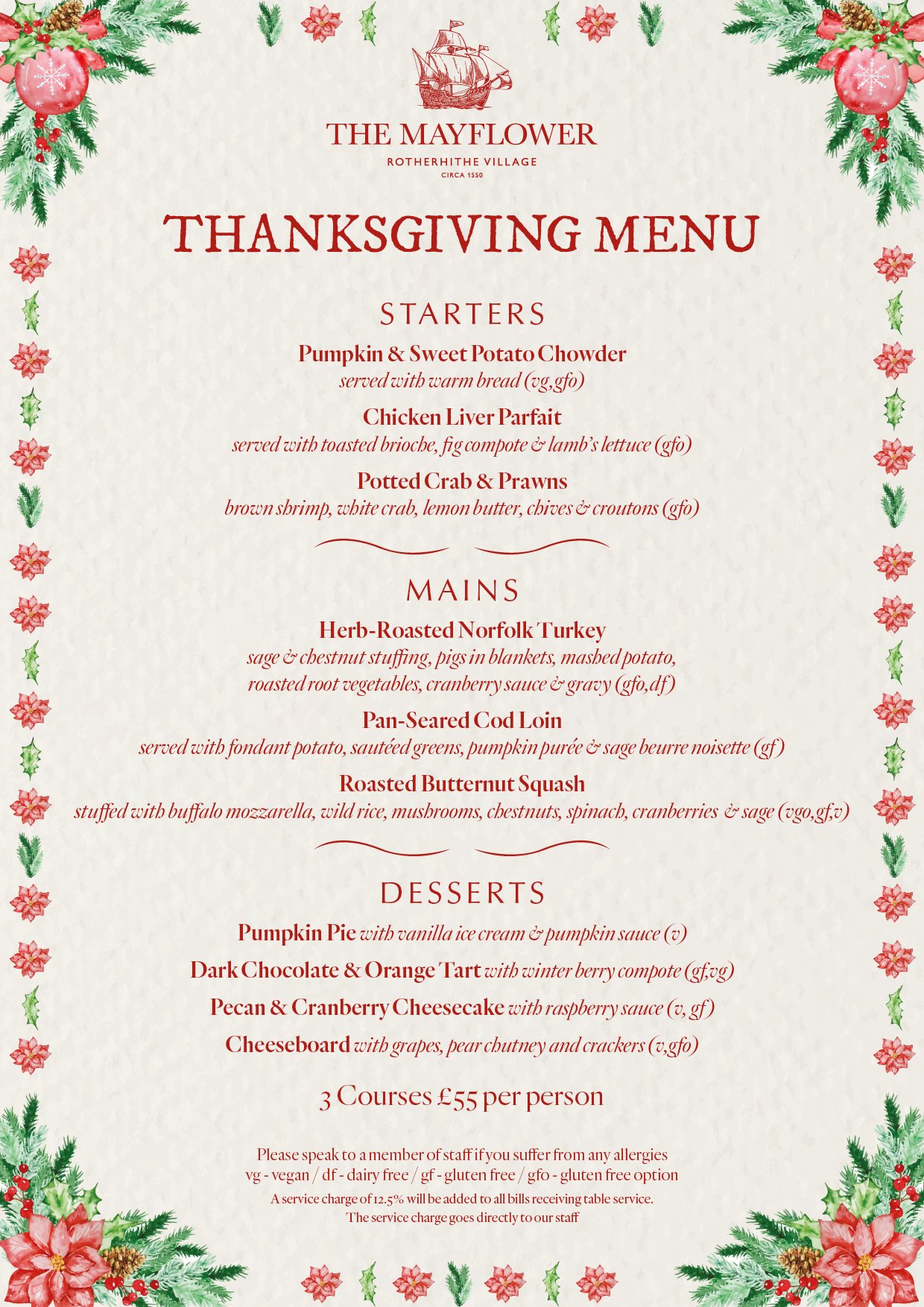 THE MAYFLOWER
ROTHERHITHE VILLAGE
CIRCA 1550

THANKSGIVING MENU

STARTERS

Pumpkin & Sweet Potato Chowder
served with warm bread (vg,gfo)

Chicken Liver Parfait
served with toasted brioche, fig compote & lamb's lettuce (gfo)

Potted Crab & Prawns
brown shrimp, white crab, lemon butter, chives & croutons (gfo)

MAINS

Herb-Roasted Norfolk Turkey
sage & chestnut stuffing, pigs in blankets, mashed potato, roasted root vegetables, cranberry sauce & gravy (gfo,df)

Pan-Seared Cod Loin
served with fondant potato, sautéed greens, pumpkin purée & sage beurre noisette (gf)

Roasted Butternut Squash
stuffed with buffalo mozzarella, wild rice, mushrooms, chestnuts, spinach, cranberries & sage (vgo,gf,v)

DESSERTS

Pumpkin Pie with vanilla ice cream & pumpkin sauce (v)

Dark Chocolate & Orange Tart with winter berry compote (gf,vg)

Pecan & Cranberry Cheesecake with raspberry sauce (v, gf)

Cheeseboard with grapes, pear chutney and crackers (v,gfo)

3 Courses £55 per person

Please speak to a member of staff if you suffer from any allergies
vg - vegan / df - dairy free / gf - gluten free / gfo - gluten free option
A service charge of 12.5% will be added to all bills receiving table service.
The service charge goes directly to our staff